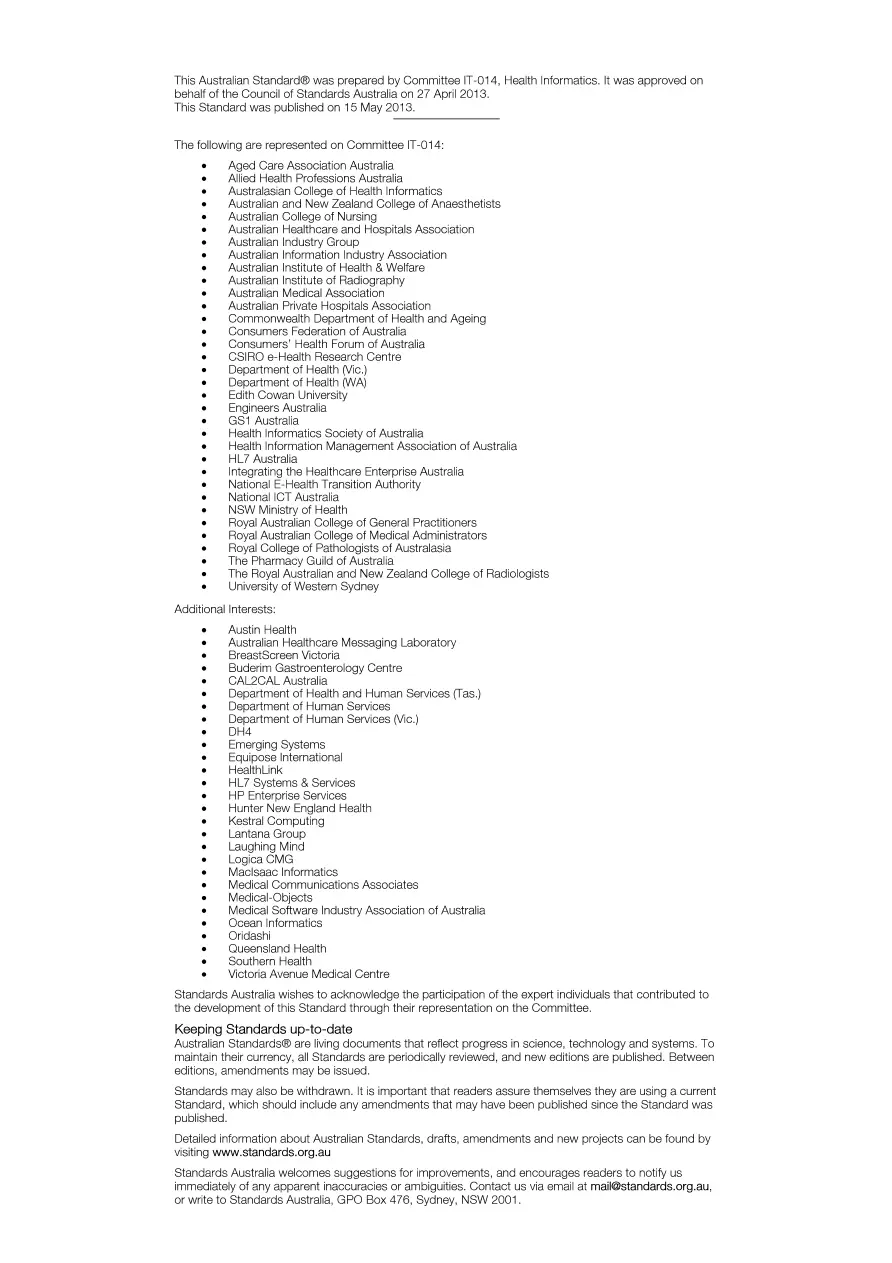 This Australian Standard® was prepared by Committee IT-014, Health Informatics. It was approved on behalf of the Council of Standards Australia on 27 April 2013.
This Standard was published on 15 May 2013.

The following are represented on Committee IT-014:

• Aged Care Association Australia
• Allied Health Professions Australia
• Australasian College of Health Informatics
• Australian and New Zealand College of Anaesthetists
• Australian College of Nursing
• Australian Healthcare and Hospitals Association
• Australian Industry Group
• Australian Information Industry Association
• Australian Institute of Health & Welfare
• Australian Institute of Radiography
• Australian Medical Association
• Australian Private Hospitals Association
• Commonwealth Department of Health and Ageing
• Consumers Federation of Australia
• Consumers' Health Forum of Australia
• CSIRO e-Health Research Centre
• Department of Health (Vic.)
• Department of Health (WA)
• Edith Cowan University
• Engineers Australia
• GS1 Australia
• Health Informatics Society of Australia
• Health Information Management Association of Australia
• HL7 Australia
• Integrating the Healthcare Enterprise Australia
• National E-Health Transition Authority
• National ICT Australia
• NSW Ministry of Health
• Royal Australian College of General Practitioners
• Royal Australian College of Medical Administrators
• Royal College of Pathologists of Australasia
• The Pharmacy Guild of Australia
• The Royal Australian and New Zealand College of Radiologists
• University of Western Sydney

Additional Interests:

• Austin Health
• Australian Healthcare Messaging Laboratory
• BreastScreen Victoria
• Buderim Gastroenterology Centre
• CAL2CAL Australia
• Department of Health and Human Services (Tas.)
• Department of Human Services
• Department of Human Services (Vic.)
• DH4
• Emerging Systems
• Equipose International
• HealthLink
• HL7 Systems & Services
• HP Enterprise Services
• Hunter New England Health
• Kestral Computing
• Lantana Group
• Laughing Mind
• Logica CMG
• MacIsaac Informatics
• Medical Communications Associates
• Medical-Objects
• Medical Software Industry Association of Australia
• Ocean Informatics
• Oridashi
• Queensland Health
• Southern Health
• Victoria Avenue Medical Centre

Standards Australia wishes to acknowledge the participation of the expert individuals that contributed to the development of this Standard through their representation on the Committee.

Keeping Standards up-to-date
Australian Standards® are living documents that reflect progress in science, technology and systems. To maintain their currency, all Standards are periodically reviewed, and new editions are published. Between editions, amendments may be issued.

Standards may also be withdrawn. It is important that readers assure themselves they are using a current Standard, which should include any amendments that may have been published since the Standard was published.

Detailed information about Australian Standards, drafts, amendments and new projects can be found by visiting www.standards.org.au

Standards Australia welcomes suggestions for improvements, and encourages readers to notify us immediately of any apparent inaccuracies or ambiguities. Contact us via email at mail@standards.org.au, or write to Standards Australia, GPO Box 476, Sydney, NSW 2001.